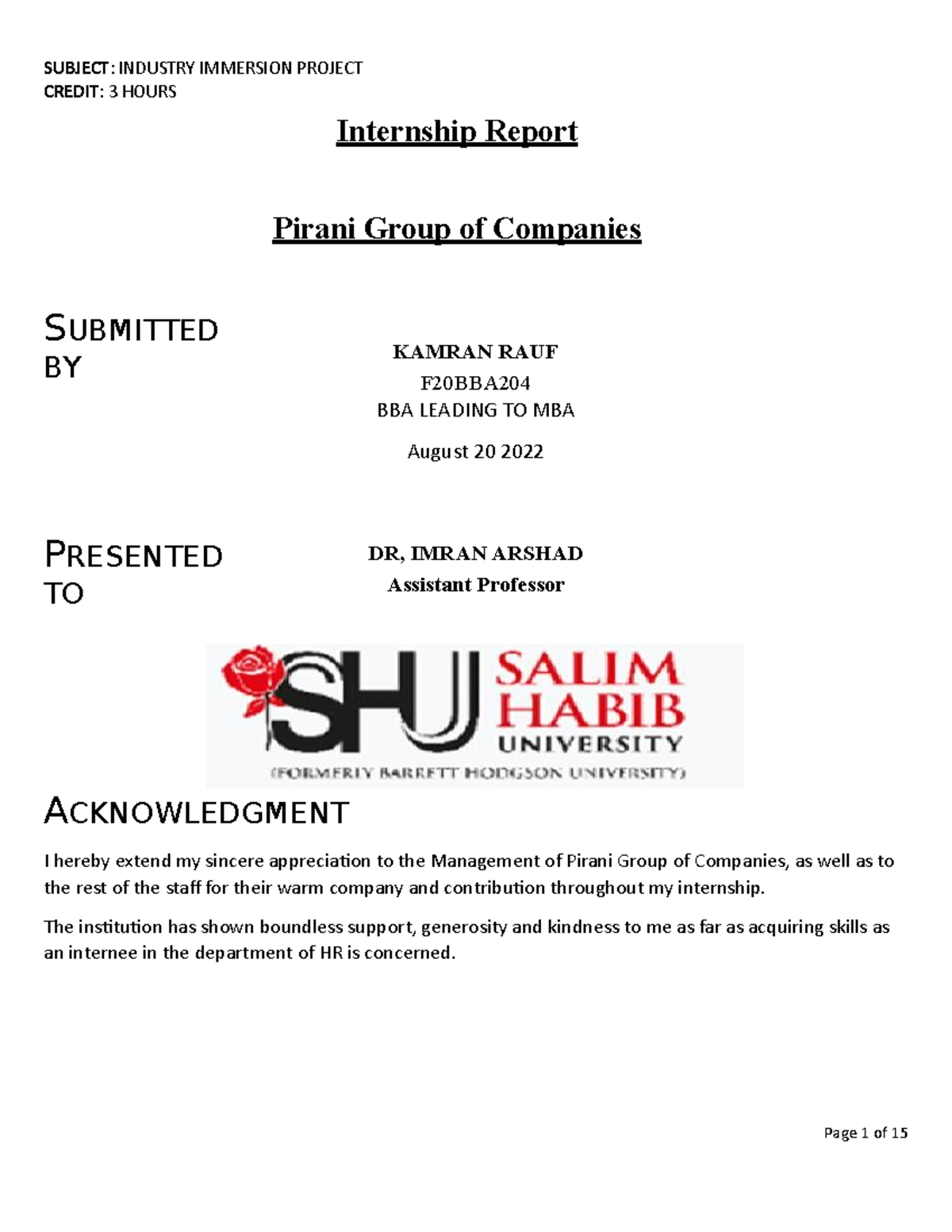 SUBJECT: INDUSTRY IMMERSION PROJECT
CREDIT: 3 HOURS

Internship Report

Pirani Group of Companies

SUBMITTED BY

KAMRAN RAUF
F20BBA204
BBA LEADING TO MBA

August 20 2022

PRESENTED TO

DR, IMRAN ARSHAD
Assistant Professor

SHU SALIM HABIB UNIVERSITY
(FORMERLY BARRETT HODGSON UNIVERSITY)

ACKNOWLEDGMENT

I hereby extend my sincere appreciation to the Management of Pirani Group of Companies, as well as to the rest of the staff for their warm company and contribution throughout my internship.

The institution has shown boundless support, generosity and kindness to me as far as acquiring skills as an internee in the department of HR is concerned.

Page 1 of 15